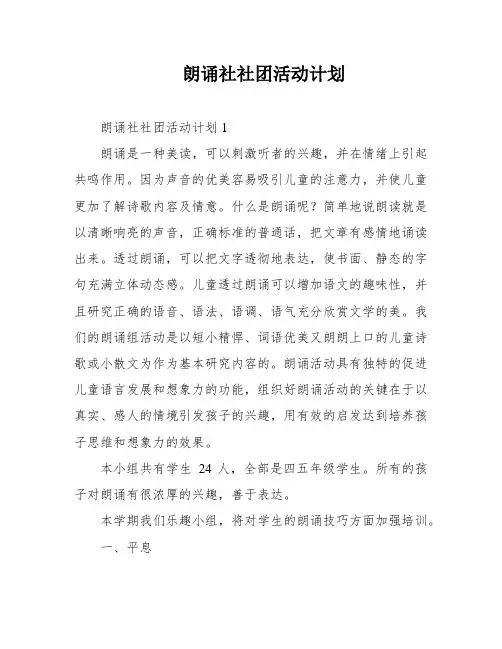 朗诵社社团活动计划

朗诵社社团活动计划 1

朗诵是一种美读，可以刺激听者的兴趣，并在情绪上引起共鸣作用。因为声音的优美容易吸引儿童的注意力，并使儿童更加了解诗歌内容及情意。什么是朗诵呢？简单地说朗读就是以清晰响亮的声音，正确标准的普通话，把文章有感情地诵读出来。透过朗诵，可以把文字透彻地表达，使书面、静态的字句充满立体动态感。儿童透过朗诵可以增加语文的趣味性，并且研究正确的语音、语法、语调、语气充分欣赏文学的美。我们的朗诵组活动是以短小精悍、词语优美又朗朗上口的儿童诗歌或小散文为作为基本研究内容的。朗诵活动具有独特的促进儿童语言发展和想象力的功能，组织好朗诵活动的关键在于以真实、感人的情境引发孩子的兴趣，用有效的启发达到培养孩子思维和想象力的效果。

本小组共有学生 24 人，全部是四五年级学生。所有的孩子对朗诵有很浓厚的兴趣，善于表达。

本学期我们乐趣小组，将对学生的朗诵技巧方面加强培训。

一、平息